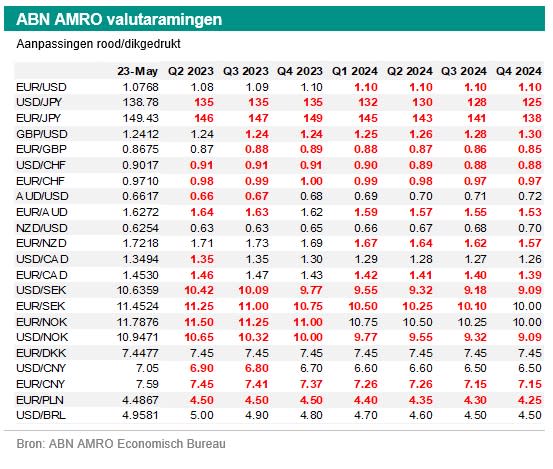 ABN AMRO valutaramingen

Aanpassingen rood/dikgedrukt

| | 23-May | Q2 2023 | Q3 2023 | Q4 2023 | Q1 2024 | Q2 2024 | Q3 2024 | Q4 2024 |
|---|---|---|---|---|---|---|---|---|
| EUR/USD | 1.0768 | 1.08 | 1.09 | 1.10 | 1.10 | 1.10 | 1.10 | 1.10 |
| USD/JPY | 138.78 | 135 | 135 | 135 | 132 | 130 | 128 | 125 |
| EUR/JPY | 149.43 | 146 | 147 | 149 | 145 | 143 | 141 | 138 |
| GBP/USD | 1.2412 | 1.24 | 1.24 | 1.24 | 1.25 | 1.26 | 1.28 | 1.30 |
| EUR/GBP | 0.8675 | 0.87 | 0.88 | 0.89 | 0.88 | 0.87 | 0.86 | 0.85 |
| USD/CHF | 0.9017 | 0.91 | 0.91 | 0.91 | 0.90 | 0.89 | 0.88 | 0.88 |
| EUR/CHF | 0.9710 | 0.98 | 0.99 | 1.00 | 0.99 | 0.98 | 0.97 | 0.97 |
| AUD/USD | 0.6617 | 0.66 | 0.67 | 0.68 | 0.69 | 0.70 | 0.71 | 0.72 |
| EUR/AUD | 1.6272 | 1.64 | 1.63 | 1.62 | 1.59 | 1.57 | 1.55 | 1.53 |
| NZD/USD | 0.6254 | 0.63 | 0.63 | 0.65 | 0.66 | 0.67 | 0.68 | 0.70 |
| EUR/NZD | 1.7218 | 1.71 | 1.73 | 1.69 | 1.67 | 1.64 | 1.62 | 1.57 |
| USD/CAD | 1.3494 | 1.35 | 1.35 | 1.30 | 1.29 | 1.28 | 1.27 | 1.26 |
| EUR/CAD | 1.4530 | 1.46 | 1.47 | 1.43 | 1.42 | 1.41 | 1.40 | 1.39 |
| USD/SEK | 10.6359 | 10.42 | 10.09 | 9.77 | 9.55 | 9.32 | 9.18 | 9.09 |
| EUR/SEK | 11.4524 | 11.25 | 11.00 | 10.75 | 10.50 | 10.25 | 10.10 | 10.00 |
| EUR/NOK | 11.7876 | 11.50 | 11.25 | 11.00 | 10.75 | 10.50 | 10.25 | 10.00 |
| USD/NOK | 10.9471 | 10.65 | 10.32 | 10.00 | 9.77 | 9.55 | 9.32 | 9.09 |
| EUR/DKK | 7.4477 | 7.45 | 7.45 | 7.45 | 7.45 | 7.45 | 7.45 | 7.45 |
| USD/CNY | 7.05 | 6.90 | 6.80 | 6.70 | 6.60 | 6.60 | 6.50 | 6.50 |
| EUR/CNY | 7.59 | 7.45 | 7.41 | 7.37 | 7.26 | 7.26 | 7.15 | 7.15 |
| EUR/PLN | 4.4867 | 4.50 | 4.50 | 4.50 | 4.40 | 4.35 | 4.30 | 4.25 |
| USD/BRL | 4.9581 | 5.00 | 4.90 | 4.80 | 4.70 | 4.60 | 4.50 | 4.50 |

Bron: ABN AMRO Economisch Bureau